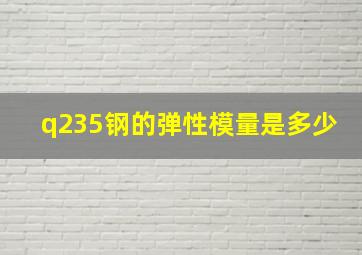 q235钢的弹性模量是多少